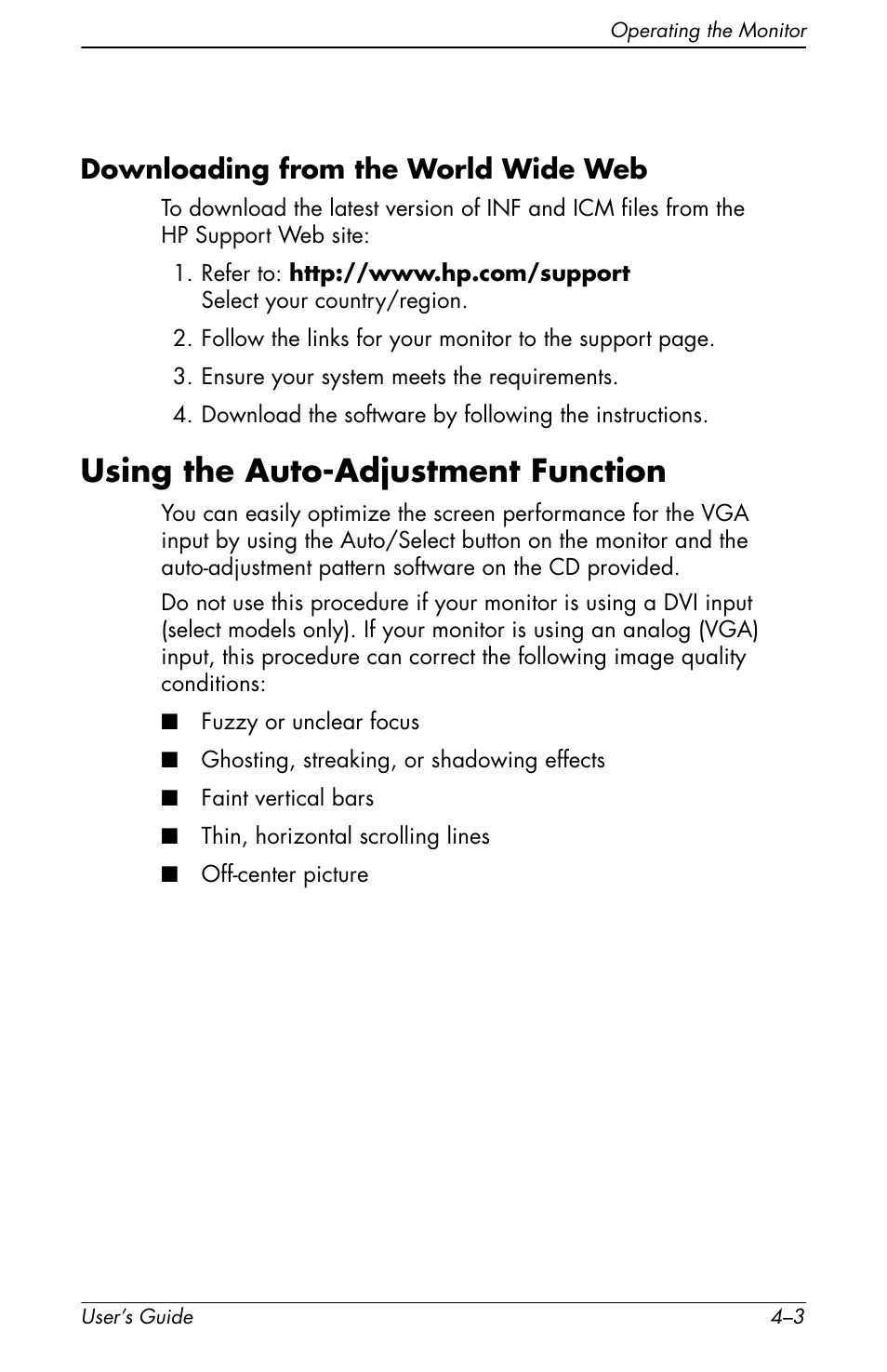 Operating the Monitor

Downloading from the World Wide Web

To download the latest version of INF and ICM files from the HP Support Web site:

1. Refer to: http://www.hp.com/support
Select your country/region.

2. Follow the links for your monitor to the support page.

3. Ensure your system meets the requirements.

4. Download the software by following the instructions.

Using the Auto-Adjustment Function

You can easily optimize the screen performance for the VGA input by using the Auto/Select button on the monitor and the auto-adjustment pattern software on the CD provided.

Do not use this procedure if your monitor is using a DVI input (select models only). If your monitor is using an analog (VGA) input, this procedure can correct the following image quality conditions:

■ Fuzzy or unclear focus

■ Ghosting, streaking, or shadowing effects

■ Faint vertical bars

■ Thin, horizontal scrolling lines

■ Off-center picture

User's Guide 4–3